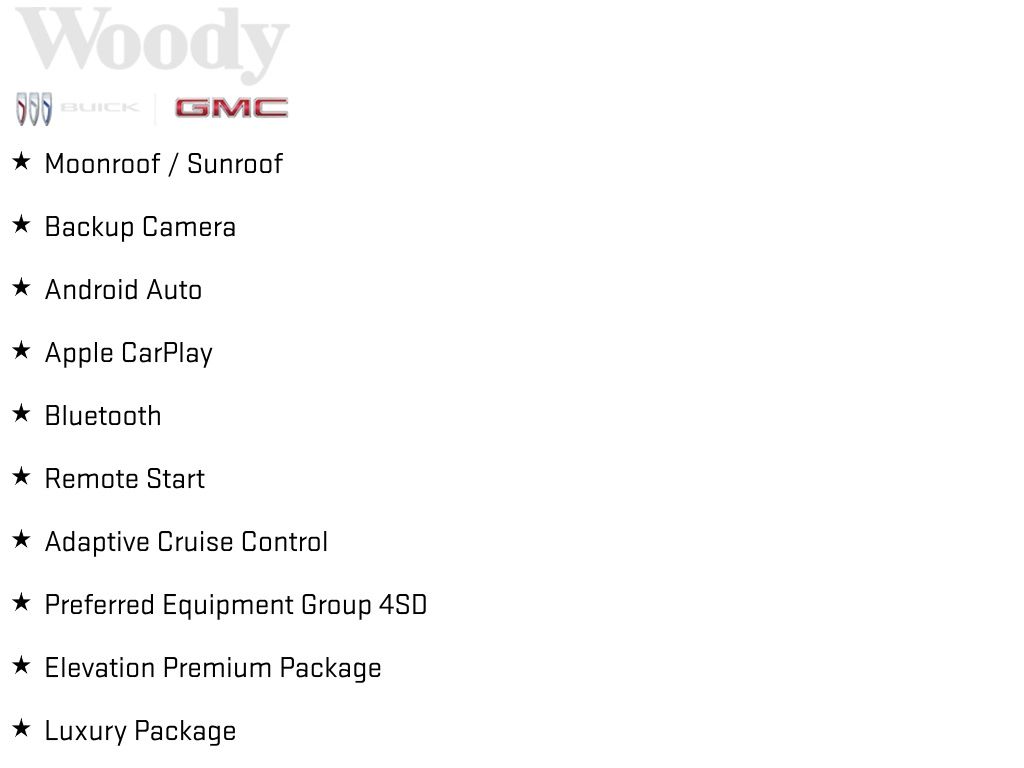 Woody

BUICK GMC

★ Moonroof / Sunroof

★ Backup Camera

★ Android Auto

★ Apple CarPlay

★ Bluetooth

★ Remote Start

★ Adaptive Cruise Control

★ Preferred Equipment Group 4SD

★ Elevation Premium Package

★ Luxury Package